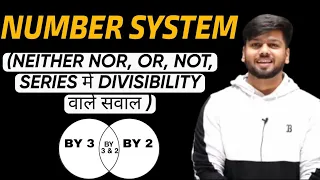 NUMBER SYSTEM

(NEITHER NOR, OR, NOT, SERIES मे DIVISIBILITY वाले सवाल )

BY 3

BY 3 & 2

BY 2

B